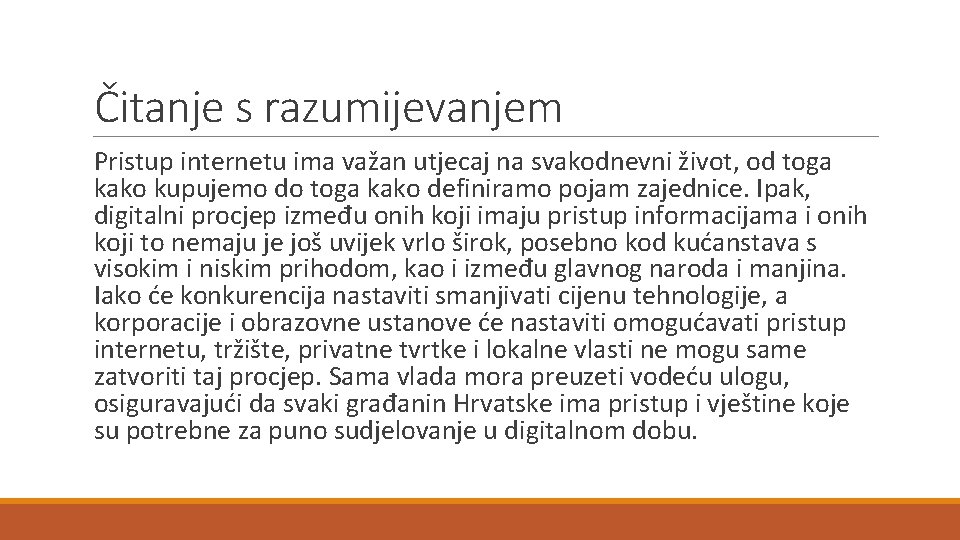 Čitanje s razumijevanjem

Pristup internetu ima važan utjecaj na svakodnevni život, od toga kako kupujemo do toga kako definiramo pojam zajednice. Ipak, digitalni procjep između onih koji imaju pristup informacijama i onih koji to nemaju je još uvijek vrlo širok, posebno kod kućanstava s visokim i niskim prihodom, kao i između glavnog naroda i manjina. Iako će konkurencija nastaviti smanjivati cijenu tehnologije, a korporacije i obrazovne ustanove će nastaviti omogućavati pristup internetu, tržište, privatne tvrtke i lokalne vlasti ne mogu same zatvoriti taj procjep. Sama vlada mora preuzeti vodeću ulogu, osiguravajući da svaki građanin Hrvatske ima pristup i vještine koje su potrebne za puno sudjelovanje u digitalnom dobu.